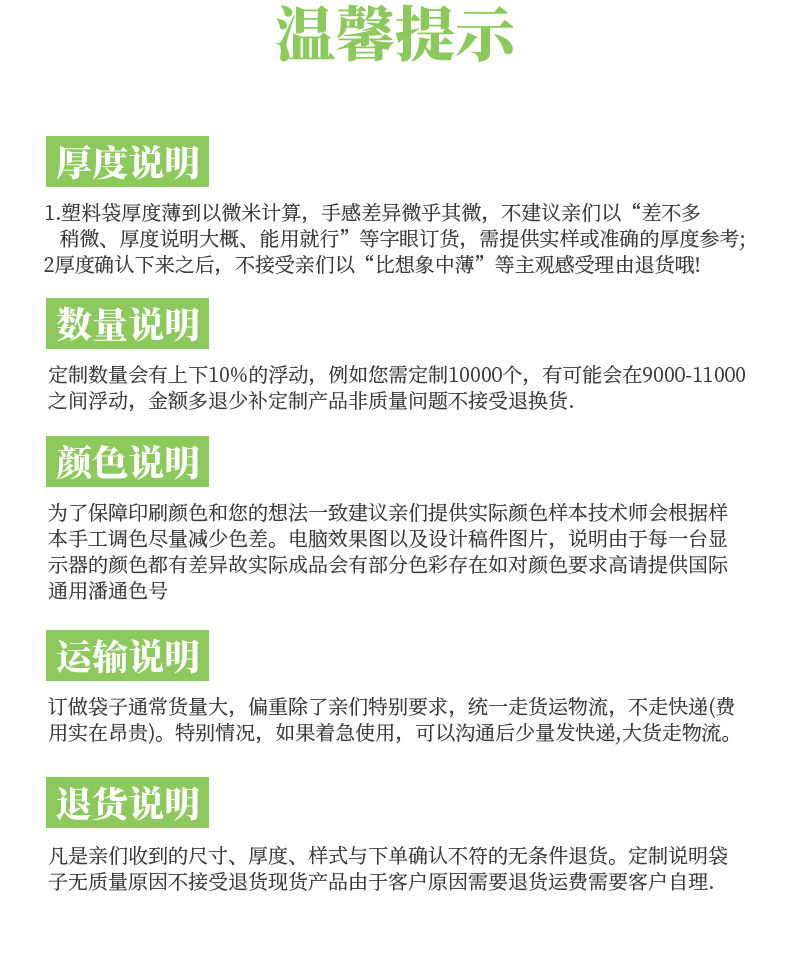 温馨提示

厚度说明

1.塑料袋厚度薄到以微米计算，手感差异微乎其微，不建议亲们以“差不多稍微、厚度说明大概、能用就行”等字眼订货，需提供实样或准确的厚度参考;
2厚度确认下来之后，不接受亲们以“比想象中薄”等主观感受理由退货哦!

数量说明

定制数量会有上下10%的浮动，例如您需定制10000个，有可能会在9000-11000之间浮动，金额多退少补定制产品非质量问题不接受退换货.

颜色说明

为了保障印刷颜色和您的想法一致建议亲们提供实际颜色样本技术师会根据样本手工调色尽量减少色差。电脑效果图以及设计稿件图片，说明由于每一台显示器的颜色都有差异故实际成品会有部分色彩存在如对颜色要求高请提供国际通用潘通色号

运输说明

订做袋子通常货量大，偏重除了亲们特别要求，统一走货运物流，不走快递(费用实在昂贵)。特别情况，如果着急使用，可以沟通后少量发快递,大货走物流。

退货说明

凡是亲们收到的尺寸、厚度、样式与下单确认不符的无条件退货。定制说明袋子无质量原因不接受退货现货产品由于客户原因需要退货运费需要客户自理.